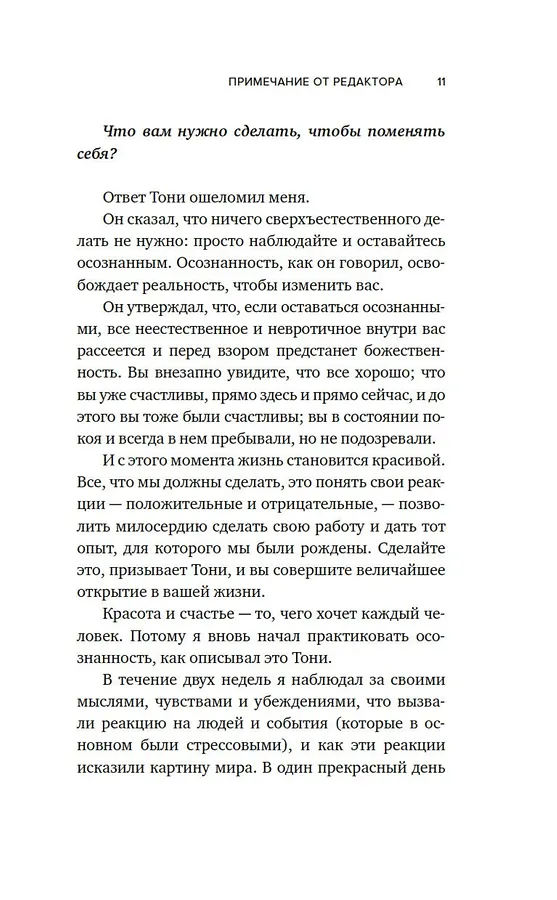 ПРИМЕЧАНИЕ ОТ РЕДАКТОРА 11

Что вам нужно сделать, чтобы поменять себя?

Ответ Тони ошеломил меня.

Он сказал, что ничего сверхъестественного делать не нужно: просто наблюдайте и оставайтесь осознанным. Осознанность, как он говорил, освобождает реальность, чтобы изменить вас.

Он утверждал, что, если оставаться осознанными, все неестественное и невротичное внутри вас рассеется и перед взором предстанет божественность. Вы внезапно увидите, что все хорошо; что вы уже счастливы, прямо здесь и прямо сейчас, и до этого вы тоже были счастливы; вы в состоянии покоя и всегда в нем пребывали, но не подозревали.

И с этого момента жизнь становится красивой. Все, что мы должны сделать, это понять свои реакции — положительные и отрицательные, — позволить милосердию сделать свою работу и дать тот опыт, для которого мы были рождены. Сделайте это, призывает Тони, и вы совершите величайшее открытие в вашей жизни.

Красота и счастье — то, чего хочет каждый человек. Потому я вновь начал практиковать осознанность, как описывал это Тони.

В течение двух недель я наблюдал за своими мыслями, чувствами и убеждениями, что вызвали реакцию на людей и события (которые в основном были стрессовыми), и как эти реакции исказили картину мира. В один прекрасный день